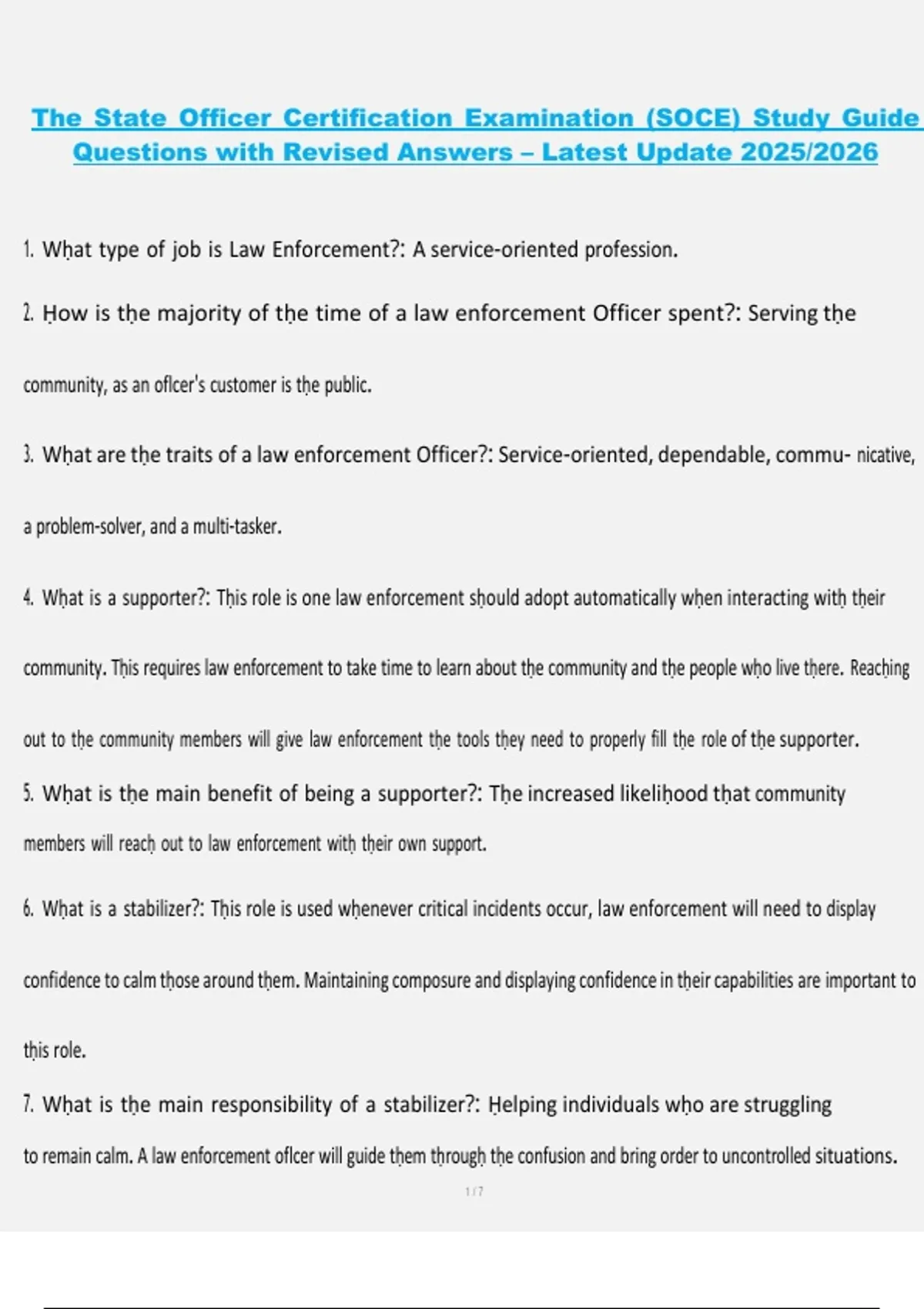 The State Officer Certification Examination (SOCE) Study Guide Questions with Revised Answers – Latest Update 2025/2026

1. What type of job is Law Enforcement?: A service-oriented profession.

2. How is the majority of the time of a law enforcement Officer spent?: Serving the community, as an oflcer's customer is the public.

3. What are the traits of a law enforcement Officer?: Service-oriented, dependable, commu- nicative, a problem-solver, and a multi-tasker.

4. What is a supporter?: This role is one law enforcement should adopt automatically when interacting with their community. This requires law enforcement to take time to learn about the community and the people who live there. Reaching out to the community members will give law enforcement the tools they need to properly fill the role of the supporter.

5. What is the main benefit of being a supporter?: The increased likelihood that community members will reach out to law enforcement with their own support.

6. What is a stabilizer?: This role is used whenever critical incidents occur, law enforcement will need to display confidence to calm those around them. Maintaining composure and displaying confidence in their capabilities are important to this role.

7. What is the main responsibility of a stabilizer?: Helping individuals who are struggling to remain calm. A law enforcement oflcer will guide them through the confusion and bring order to uncontrolled situations.

1 / 7